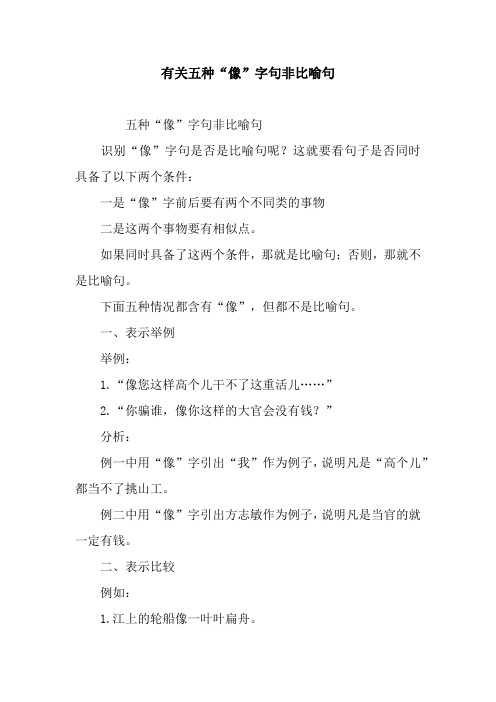 有关五种“像”字句非比喻句

五种“像”字句非比喻句

识别“像”字句是否是比喻句呢？这就要看句子是否同时具备了以下两个条件：

一是“像”字前后要有两个不同类的事物

二是这两个事物要有相似点。

如果同时具备了这两个条件，那就是比喻句；否则，那就不是比喻句。

下面五种情况都含有“像”，但都不是比喻句。

一、表示举例

举例：

1.“像您这样高个儿干不了这重活儿……”

2.“你骗谁，像你这样的大官会没有钱？”

分析：

例一中用“像”字引出“我”作为例子，说明凡是“高个儿”都当不了挑山工。

例二中用“像”字引出方志敏作为例子，说明凡是当官的就一定有钱。

二、表示比较

例如：

1.江上的轮船像一叶叶扁舟。